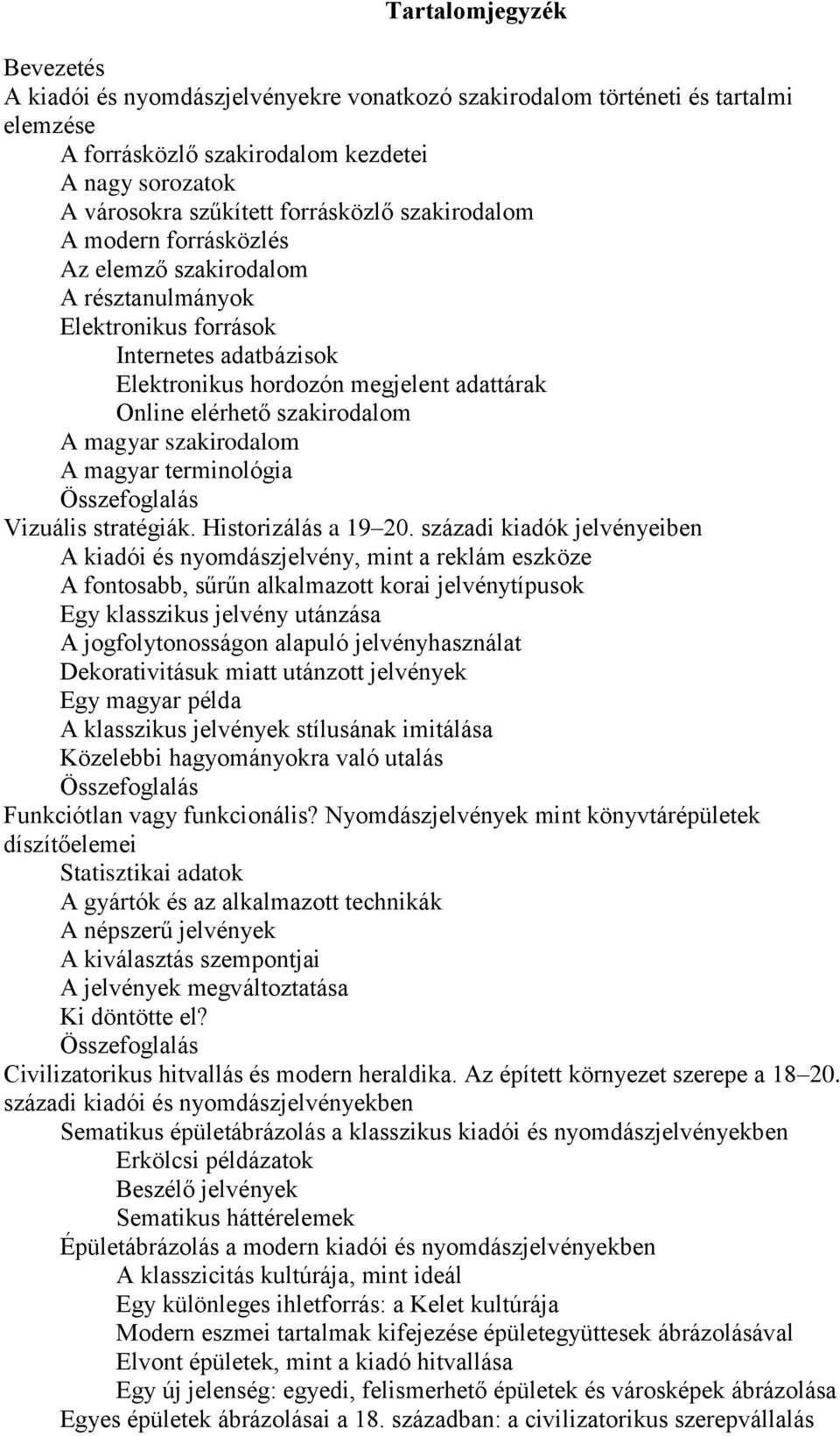 Tartalomjegyzék

Bevezetés
A kiadói és nyomdászjelvényekre vonatkozó szakirodalom történeti és tartalmi elemzése
A forrásközlő szakirodalom kezdetei
A nagy sorozatok
A városokra szűkített forrásközlő szakirodalom
A modern forrásközlés
Az elemző szakirodalom
A résztanulmányok
Elektronikus források
Internetes adatbázisok
Elektronikus hordozón megjelent adattárak
Online elérhető szakirodalom
A magyar szakirodalom
A magyar terminológia
Összefoglalás
Vizuális stratégiák. Historizálás a 19–20. századi kiadók jelvényeiben
A kiadói és nyomdászjelvény, mint a reklám eszköze
A fontosabb, sűrűn alkalmazott korai jelvénytípusok
Egy klasszikus jelvény utánzása
A jogfolytonosságon alapuló jelvényhasználat
Dekorativitásuk miatt utánzott jelvények
Egy magyar példa
A klasszikus jelvények stílusának imitálása
Közelebbi hagyományokra való utalás
Összefoglalás
Funkciótlan vagy funkcionális? Nyomdászjelvények mint könyvtárépületek díszítőelemei
Statisztikai adatok
A gyártók és az alkalmazott technikák
A népszerű jelvények
A kiválasztás szempontjai
A jelvények megváltoztatása
Ki döntötte el?
Összefoglalás
Civilizatorikus hitvallás és modern heraldika. Az épített környezet szerepe a 18–20. századi kiadói és nyomdászjelvényekben
Sematikus épületábrázolás a klasszikus kiadói és nyomdászjelvényekben
Erkölcsi példázatok
Beszélő jelvények
Sematikus háttérelemek
Épületábrázolás a modern kiadói és nyomdászjelvényekben
A klasszicitás kultúrája, mint ideál
Egy különleges ihletforrás: a Kelet kultúrája
Modern eszmei tartalmak kifejezése épületegyüttesek ábrázolásával
Elvont épületek, mint a kiadó hitvallása
Egy új jelenség: egyedi, felismerhető épületek és városképek ábrázolása
Egyes épületek ábrázolásai a 18. században: a civilizatorikus szerepvállalás